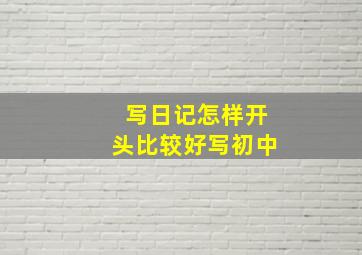 写日记怎样开头比较好写初中